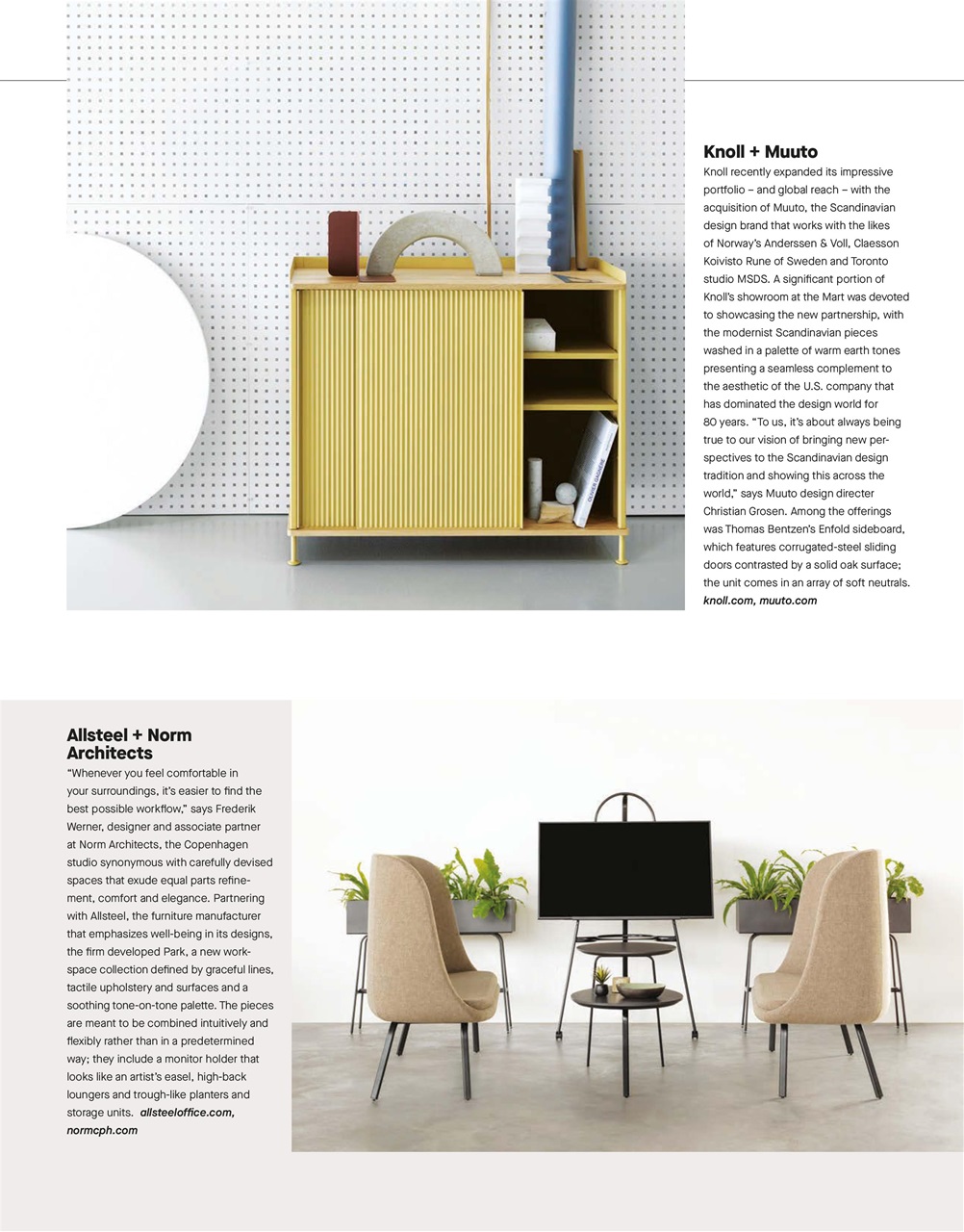 Knoll + Muuto

Knoll recently expanded its impressive portfolio – and global reach – with the acquisition of Muuto, the Scandinavian design brand that works with the likes of Norway's Anderssen & Voll, Claesson Koivisto Rune of Sweden and Toronto studio MSDS. A significant portion of Knoll's showroom at the Mart was devoted to showcasing the new partnership, with the modernist Scandinavian pieces washed in a palette of warm earth tones presenting a seamless complement to the aesthetic of the U.S. company that has dominated the design world for 80 years. "To us, it's about always being true to our vision of bringing new perspectives to the Scandinavian design tradition and showing this across the world," says Muuto design directer Christian Grosen. Among the offerings was Thomas Bentzen's Enfold sideboard, which features corrugated-steel sliding doors contrasted by a solid oak surface; the unit comes in an array of soft neutrals. knoll.com, muuto.com

Allsteel + Norm Architects

"Whenever you feel comfortable in your surroundings, it's easier to find the best possible workflow," says Frederik Werner, designer and associate partner at Norm Architects, the Copenhagen studio synonymous with carefully devised spaces that exude equal parts refinement, comfort and elegance. Partnering with Allsteel, the furniture manufacturer that emphasizes well-being in its designs, the firm developed Park, a new workspace collection defined by graceful lines, tactile upholstery and surfaces and a soothing tone-on-tone palette. The pieces are meant to be combined intuitively and flexibly rather than in a predetermined way; they include a monitor holder that looks like an artist's easel, high-back loungers and trough-like planters and storage units. allsteeloffice.com, normcph.com